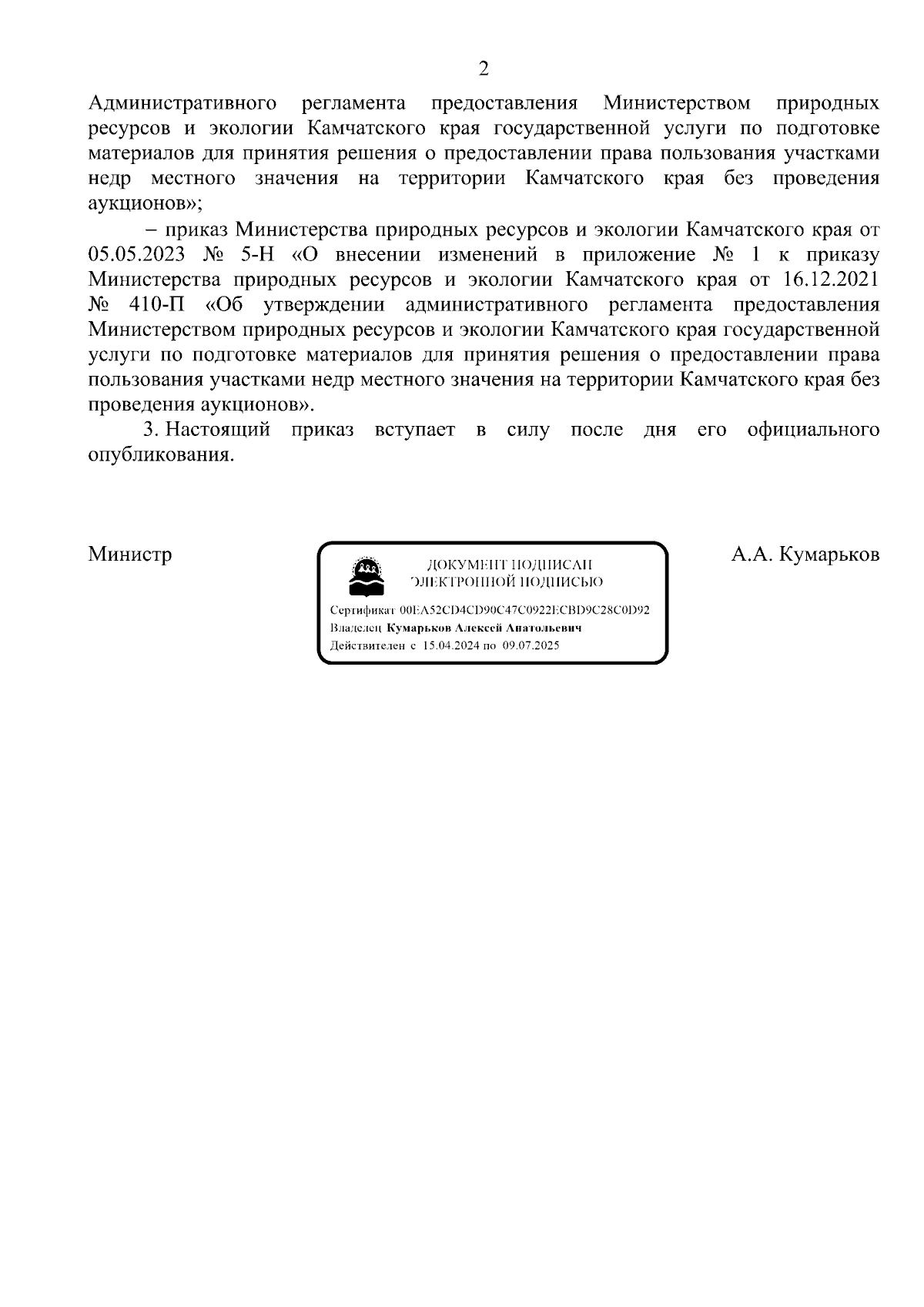 2

Административного регламента предоставления Министерством природных ресурсов и экологии Камчатского края государственной услуги по подготовке материалов для принятия решения о предоставлении права пользования участками недр местного значения на территории Камчатского края без проведения аукционов»;

– приказ Министерства природных ресурсов и экологии Камчатского края от 05.05.2023 № 5-Н «О внесении изменений в приложение № 1 к приказу Министерства природных ресурсов и экологии Камчатского края от 16.12.2021 № 410-П «Об утверждении административного регламента предоставления Министерством природных ресурсов и экологии Камчатского края государственной услуги по подготовке материалов для принятия решения о предоставлении права пользования участками недр местного значения на территории Камчатского края без проведения аукционов».

3. Настоящий приказ вступает в силу после дня его официального опубликования.

Министр

ДОКУМЕНТ ПОДПИСАН ЭЛЕКТРОННОЙ ПОДПИСЬЮ

Сертификат 00EA52CD4CD90C47C0922ECBD9C28C0D92
Владелец Кумарьков Алексей Анатольевич
Действителен с 15.04.2024 по 09.07.2025

А.А. Кумарьков